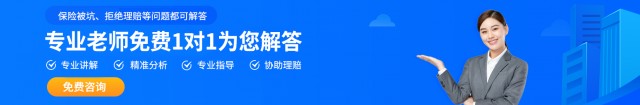 保险被坑、拒绝理赔等问题都可解答

专业老师免费1对1为您解答

专业讲解 精准分析 专业指导 协助理赔

免费咨询